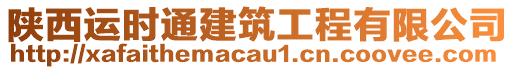 陕西运时通建筑工程有限公司
http://xafaithemacau1.cn.coovee.com